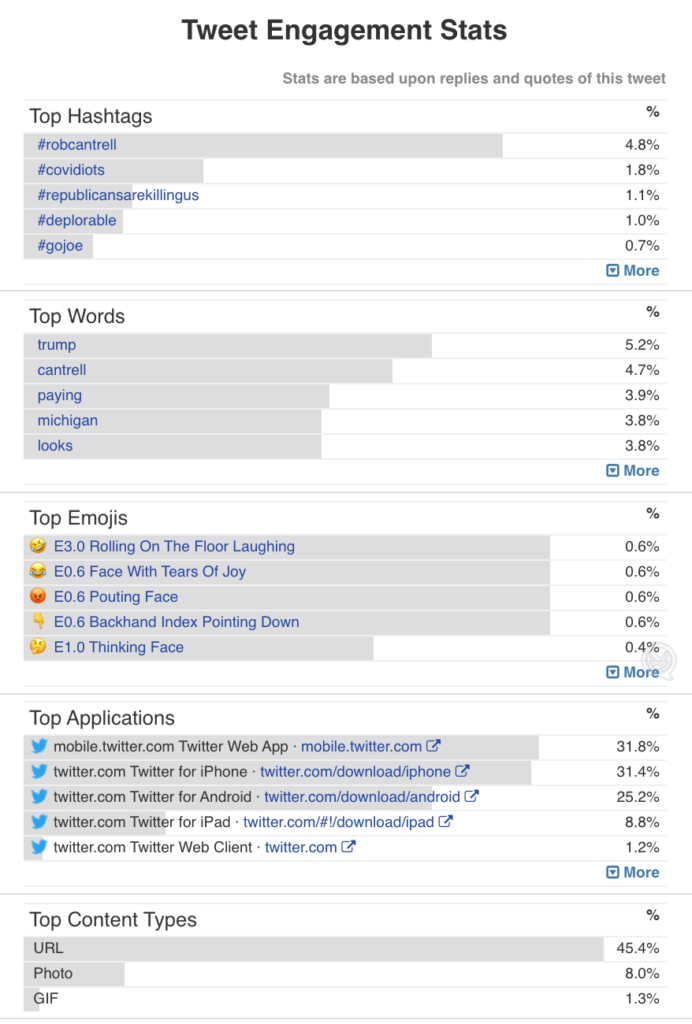 Tweet Engagement Stats

Stats are based upon replies and quotes of this tweet

| Top Hashtags | % |
|---|---|
| #robcantrell | 4.8% |
| #covidiots | 1.8% |
| #republicansarekillingus | 1.1% |
| #deplorable | 1.0% |
| #gojoe | 0.7% |

More

| Top Words | % |
|---|---|
| trump | 5.2% |
| cantrell | 4.7% |
| paying | 3.9% |
| michigan | 3.8% |
| looks | 3.8% |

More

| Top Emojis | % |
|---|---|
| 🤣 E3.0 Rolling On The Floor Laughing | 0.6% |
| 😂 E0.6 Face With Tears Of Joy | 0.6% |
| 😡 E0.6 Pouting Face | 0.6% |
| 👇 E0.6 Backhand Index Pointing Down | 0.6% |
| 🤔 E1.0 Thinking Face | 0.4% |

More

| Top Applications | % |
|---|---|
| mobile.twitter.com Twitter Web App · mobile.twitter.com | 31.8% |
| twitter.com Twitter for iPhone · twitter.com/download/iphone | 31.4% |
| twitter.com Twitter for Android · twitter.com/download/android | 25.2% |
| twitter.com Twitter for iPad · twitter.com/#!/download/ipad | 8.8% |
| twitter.com Twitter Web Client · twitter.com | 1.2% |

More

| Top Content Types | % |
|---|---|
| URL | 45.4% |
| Photo | 8.0% |
| GIF | 1.3% |